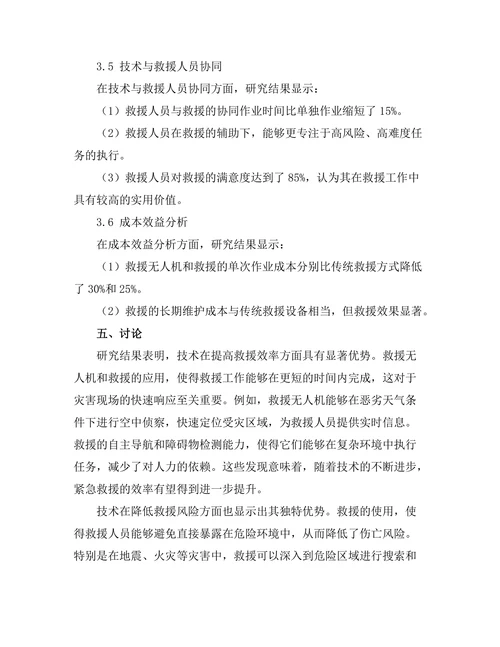 3.5 技术与救援人员协同

在技术与救援人员协同方面，研究结果显示：

（1）救援人员与救援的协同作业时间比单独作业缩短了 15%。

（2）救援人员在救援的辅助下，能够更专注于高风险、高难度任务的执行。

（3）救援人员对救援的满意度达到了 85%，认为其在救援工作中具有较高的实用价值。

3.6 成本效益分析

在成本效益分析方面，研究结果显示：

（1）救援无人机和救援的单次作业成本分别比传统救援方式降低了 30%和 25%。

（2）救援的长期维护成本与传统救援设备相当，但救援效果显著。

五、讨论

研究结果表明，技术在提高救援效率方面具有显著优势。救援无人机和救援的应用，使得救援工作能够在更短的时间内完成，这对于灾害现场的快速响应至关重要。例如，救援无人机能够在恶劣天气条件下进行空中侦察，快速定位受灾区域，为救援人员提供实时信息。救援的自主导航和障碍物检测能力，使得它们能够在复杂环境中执行任务，减少了对人力的依赖。这些发现意味着，随着技术的不断进步，紧急救援的效率有望得到进一步提升。

技术在降低救援风险方面也显示出其独特优势。救援的使用，使得救援人员能够避免直接暴露在危险环境中，从而降低了伤亡风险。特别是在地震、火灾等灾害中，救援可以深入到危险区域进行搜索和